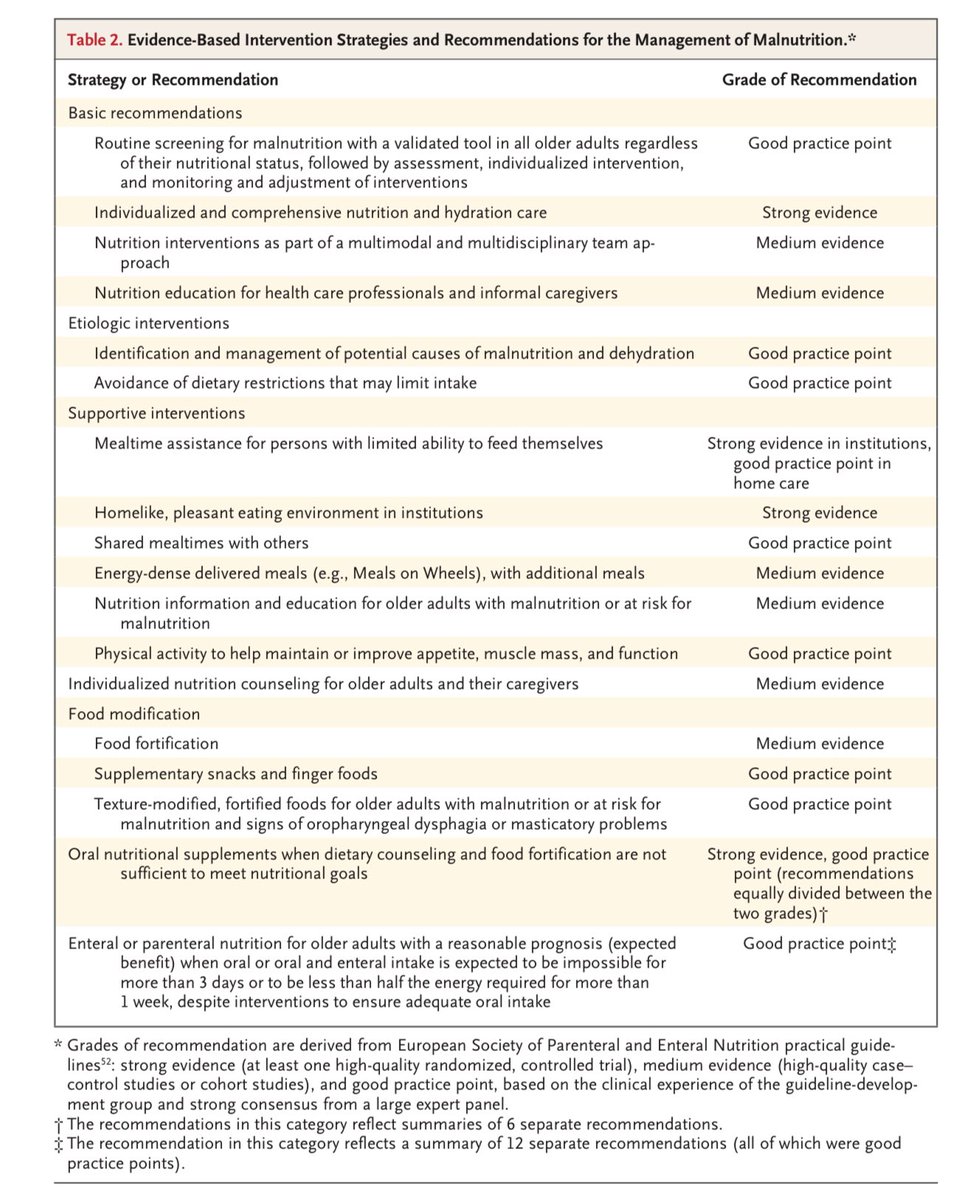 Table 2. Evidence-Based Intervention Strategies and Recommendations for the Management of Malnutrition.*

| Strategy or Recommendation | Grade of Recommendation |
|---|---|
| Basic recommendations | |
| Routine screening for malnutrition with a validated tool in all older adults regardless of their nutritional status, followed by assessment, individualized intervention, and monitoring and adjustment of interventions | Good practice point |
| Individualized and comprehensive nutrition and hydration care | Strong evidence |
| Nutrition interventions as part of a multimodal and multidisciplinary team approach | Medium evidence |
| Nutrition education for health care professionals and informal caregivers | Medium evidence |
| Etiologic interventions | |
| Identification and management of potential causes of malnutrition and dehydration | Good practice point |
| Avoidance of dietary restrictions that may limit intake | Good practice point |
| Supportive interventions | |
| Mealtime assistance for persons with limited ability to feed themselves | Strong evidence in institutions, good practice point in home care |
| Homelike, pleasant eating environment in institutions | Strong evidence |
| Shared mealtimes with others | Good practice point |
| Energy-dense delivered meals (e.g., Meals on Wheels), with additional meals | Medium evidence |
| Nutrition information and education for older adults with malnutrition or at risk for malnutrition | Medium evidence |
| Physical activity to help maintain or improve appetite, muscle mass, and function | Good practice point |
| Individualized nutrition counseling for older adults and their caregivers | Medium evidence |
| Food modification | |
| Food fortification | Medium evidence |
| Supplementary snacks and finger foods | Good practice point |
| Texture-modified, fortified foods for older adults with malnutrition or at risk for malnutrition and signs of oropharyngeal dysphagia or masticatory problems | Good practice point |
| Oral nutritional supplements when dietary counseling and food fortification are not sufficient to meet nutritional goals | Strong evidence, good practice point (recommendations equally divided between the two grades)† |
| Enteral or parenteral nutrition for older adults with a reasonable prognosis (expected benefit) when oral or oral and enteral intake is expected to be impossible for more than 3 days or to be less than half the energy required for more than 1 week, despite interventions to ensure adequate oral intake | Good practice point‡ |

* Grades of recommendation are derived from European Society of Parenteral and Enteral Nutrition practical guidelines$^{52}$: strong evidence (at least one high-quality randomized, controlled trial), medium evidence (high-quality case–control studies or cohort studies), and good practice point, based on the clinical experience of the guideline-development group and strong consensus from a large expert panel.
† The recommendations in this category reflect summaries of 6 separate recommendations.
‡ The recommendation in this category reflects a summary of 12 separate recommendations (all of which were good practice points).